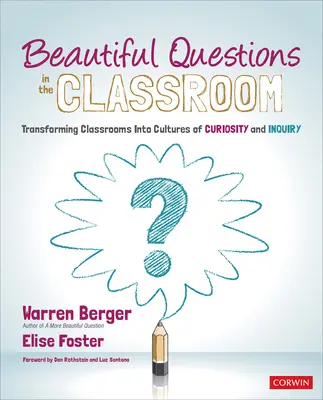 Beautiful Questions in the CLASSROOM

Transforming Classrooms Into Cultures of CURIOSITY and INQUIRY

?

Warren Berger
Author of A More Beautiful Question

Elise Foster

Foreword by Dan Rothstein and Luz Santana

CORWIN